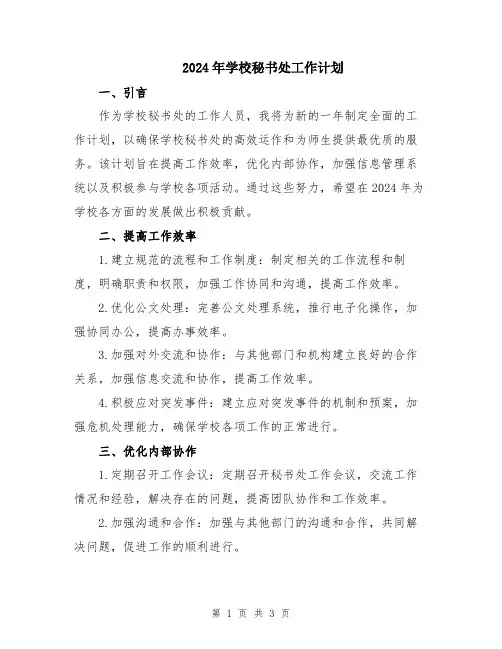 2024年学校秘书处工作计划

一、引言

作为学校秘书处的工作人员，我将为新的一年制定全面的工作计划，以确保学校秘书处的高效运作和为师生提供最优质的服务。该计划旨在提高工作效率，优化内部协作，加强信息管理系统以及积极参与学校各项活动。通过这些努力，希望在2024年为学校各方面的发展做出积极贡献。

二、提高工作效率

1.建立规范的流程和工作制度：制定相关的工作流程和制度，明确职责和权限，加强工作协同和沟通，提高工作效率。

2.优化公文处理：完善公文处理系统，推行电子化操作，加强协同办公，提高办事效率。

3.加强对外交流和协作：与其他部门和机构建立良好的合作关系，加强信息交流和协作，提高工作效率。

4.积极应对突发事件：建立应对突发事件的机制和预案，加强危机处理能力，确保学校各项工作的正常进行。

三、优化内部协作

1.定期召开工作会议：定期召开秘书处工作会议，交流工作情况和经验，解决存在的问题，提高团队协作和工作效率。

2.加强沟通和合作：加强与其他部门的沟通和合作，共同解决问题，促进工作的顺利进行。

第 1 页 共 3 页